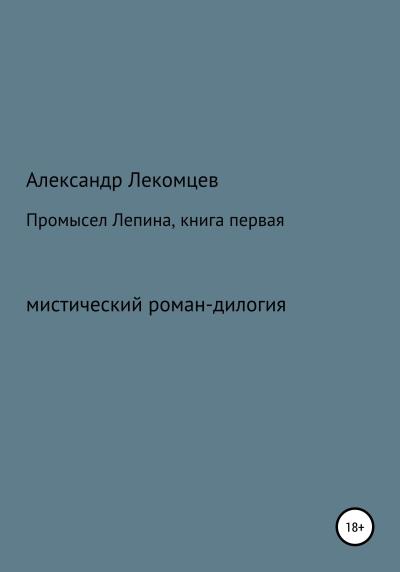 Александр Лекомцев

Промысел Лепина, книга первая

мистический роман-дилогия

18+